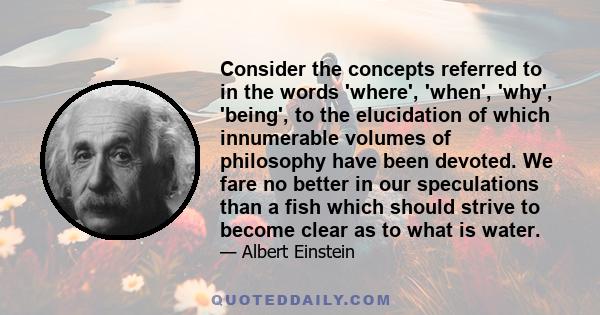 Consider the concepts referred to in the words 'where', 'when', 'why', 'being', to the elucidation of which innumerable volumes of philosophy have been devoted. We fare no better in our speculations than a fish which should strive to become clear as to what is water.

— Albert Einstein

QUOTEDDAILY.COM